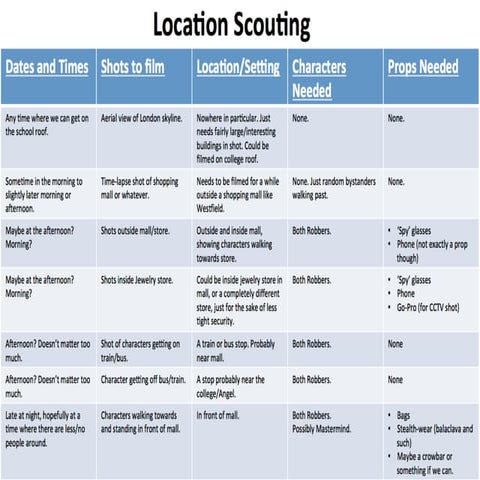 Location Scouting

| Dates and Times | Shots to film | Location/Setting | Characters Needed | Props Needed |
|---|---|---|---|---|
| Any time where we can get on the school roof. | Aerial view of London skyline. | Nowhere in particular. Just needs fairly large/interesting buildings in shot. Could be filmed on college roof. | None. | None. |
| Sometime in the morning to slightly later morning or afternoon. | Time-lapse shot of shopping mall or whatever. | Needs to be filmed for a while outside a shopping mall like Westfield. | None. Just random bystanders walking past. | None. |
| Maybe at the afternoon? Morning? | Shots outside mall/store. | Outside and inside mall, showing characters walking towards store. | Both Robbers. | • 'Spy' glasses • Phone (not exactly a prop though) |
| Maybe at the afternoon? Morning? | Shots inside Jewelry store. | Could be inside jewelry store in mall, or a completely different store, just for the sake of less tight security. | Both Robbers. | • 'Spy' glasses • Phone • Go-Pro (for CCTV shot) |
| Afternoon? Doesn't matter too much. | Shot of characters getting on train/bus. | A train or bus stop. Probably near mall. | Both Robbers. | None |
| Afternoon? Doesn't matter too much. | Character getting off bus/train. | A stop probably near the college/Angel. | Both Robbers. | None |
| Late at night, hopefully at a time where there are less/no people around. | Characters walking towards and standing in front of mall. | In front of mall. | Both Robbers. Possibly Mastermind. | • Bags • Stealth-wear (balaclava and such) • Maybe a crowbar or something if we can. |